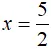 $x = \frac{5}{2}$